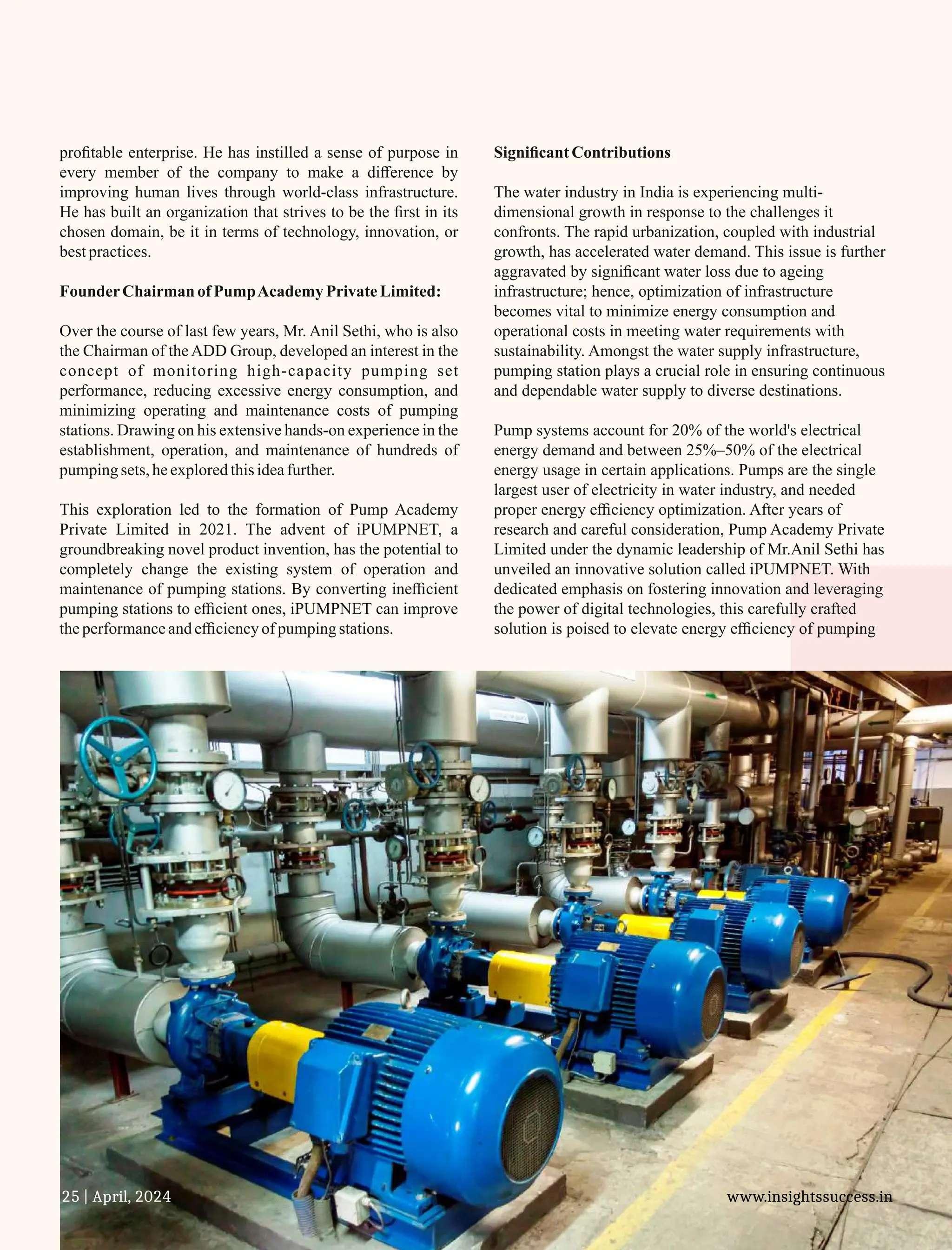 profitable enterprise. He has instilled a sense of purpose in every member of the company to make a difference by improving human lives through world-class infrastructure. He has built an organization that strives to be the first in its chosen domain, be it in terms of technology, innovation, or best practices.

Founder Chairman of Pump Academy Private Limited:

Over the course of last few years, Mr. Anil Sethi, who is also the Chairman of the ADD Group, developed an interest in the concept of monitoring high-capacity pumping set performance, reducing excessive energy consumption, and minimizing operating and maintenance costs of pumping stations. Drawing on his extensive hands-on experience in the establishment, operation, and maintenance of hundreds of pumping sets, he explored this idea further.

This exploration led to the formation of Pump Academy Private Limited in 2021. The advent of iPUMPNET, a groundbreaking novel product invention, has the potential to completely change the existing system of operation and maintenance of pumping stations. By converting inefficient pumping stations to efficient ones, iPUMPNET can improve the performance and efficiency of pumping stations.

Significant Contributions

The water industry in India is experiencing multi-dimensional growth in response to the challenges it confronts. The rapid urbanization, coupled with industrial growth, has accelerated water demand. This issue is further aggravated by significant water loss due to ageing infrastructure; hence, optimization of infrastructure becomes vital to minimize energy consumption and operational costs in meeting water requirements with sustainability. Amongst the water supply infrastructure, pumping station plays a crucial role in ensuring continuous and dependable water supply to diverse destinations.

Pump systems account for 20% of the world's electrical energy demand and between 25%–50% of the electrical energy usage in certain applications. Pumps are the single largest user of electricity in water industry, and needed proper energy efficiency optimization. After years of research and careful consideration, Pump Academy Private Limited under the dynamic leadership of Mr.Anil Sethi has unveiled an innovative solution called iPUMPNET. With dedicated emphasis on fostering innovation and leveraging the power of digital technologies, this carefully crafted solution is poised to elevate energy efficiency of pumping

25 | April, 2024

www.insightssuccess.in